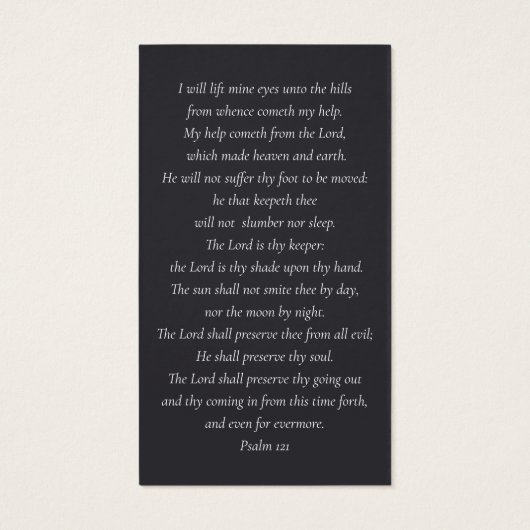 I will lift mine eyes unto the hills
from whence cometh my help.
My help cometh from the Lord,
which made heaven and earth.
He will not suffer thy foot to be moved:
he that keepeth thee
will not slumber nor sleep.
The Lord is thy keeper:
the Lord is thy shade upon thy hand.
The sun shall not smite thee by day,
nor the moon by night.
The Lord shall preserve thee from all evil;
He shall preserve thy soul.
The Lord shall preserve thy going out
and thy coming in from this time forth,
and even for evermore.
Psalm 121